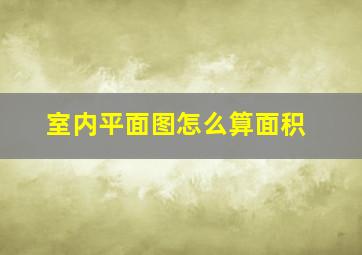 室内平面图怎么算面积